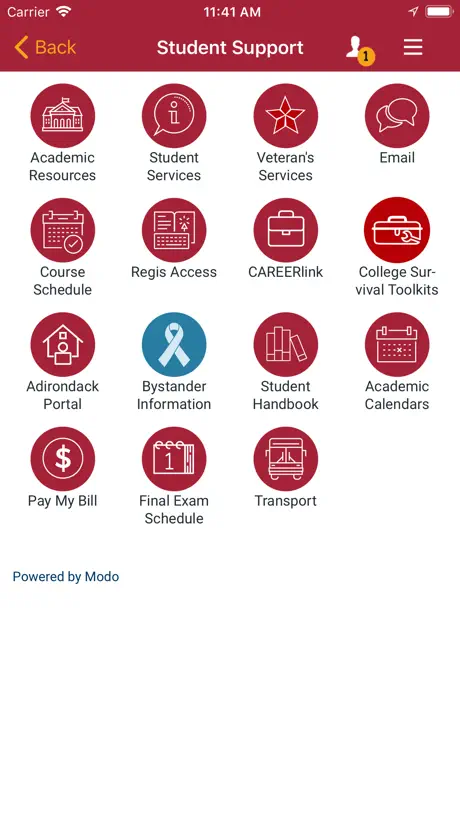 Carrier 11:41 AM

Back Student Support 1

Academic Resources
Student Services
Veteran's Services
Email

Course Schedule
Regis Access
CAREERlink
College Survival Toolkits

Adirondack Portal
Bystander Information
Student Handbook
Academic Calendars

$
Pay My Bill
1
Final Exam Schedule
Transport

Powered by Modo